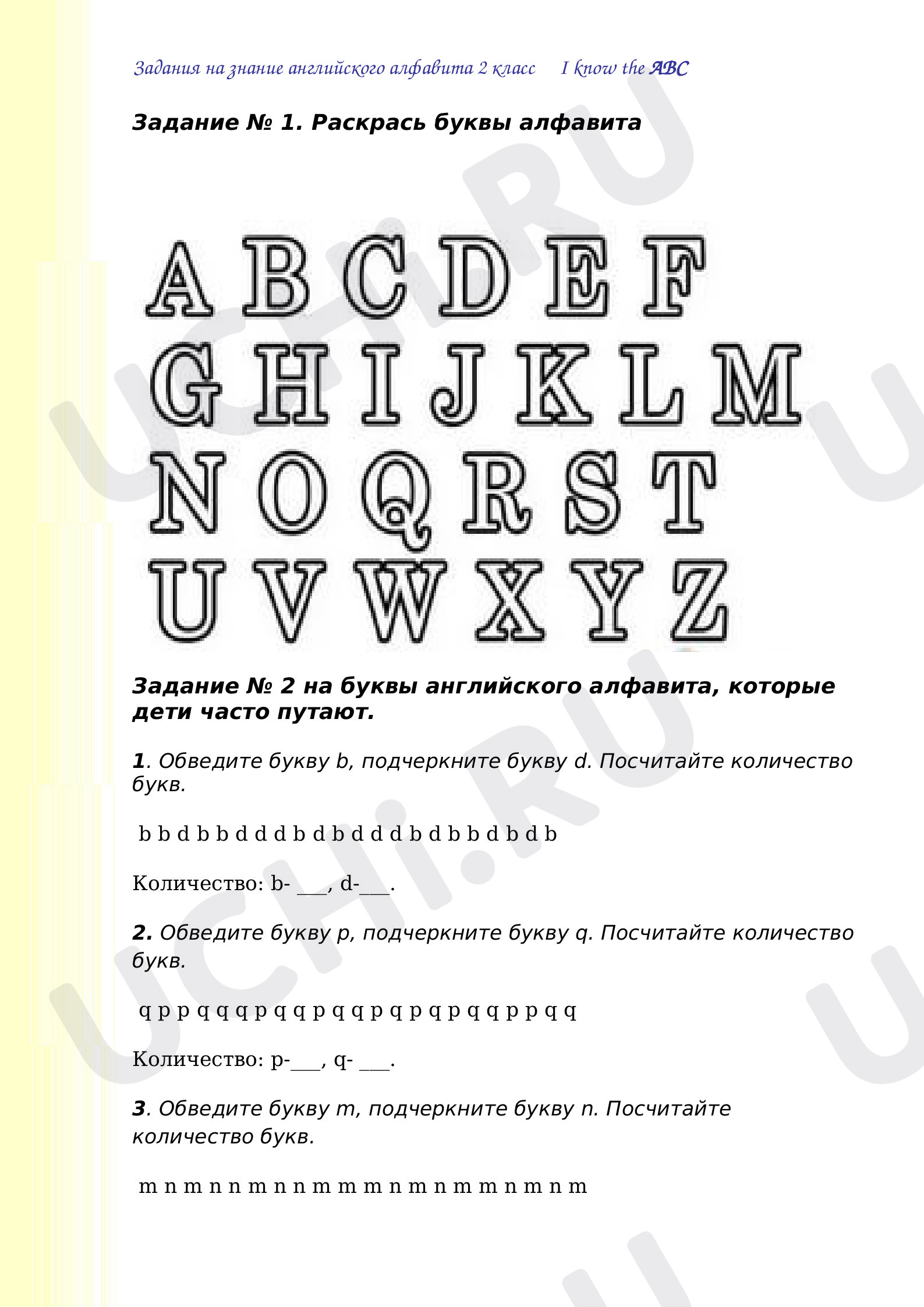 Задания на знание английского алфавита 2 класс I know the ABC

Задание № 1. Раскрась буквы алфавита

A B C D E F
G H I J K L M
N O Q R S T
U V W X Y Z

Задание № 2 на буквы английского алфавита, которые дети часто путают.

1. Обведите букву b, подчеркните букву d. Посчитайте количество букв.

b b d b b d d d b d b d d d b d b b d b d b

Количество: b- ____, d-____.

2. Обведите букву p, подчеркните букву q. Посчитайте количество букв.

q p p q q q p q q p q q p q p q p q q p p q q

Количество: p-____, q- ____.

3. Обведите букву m, подчеркните букву n. Посчитайте количество букв.

m n m n n m n n m m m n m n m m n m n m

UCHi.RU